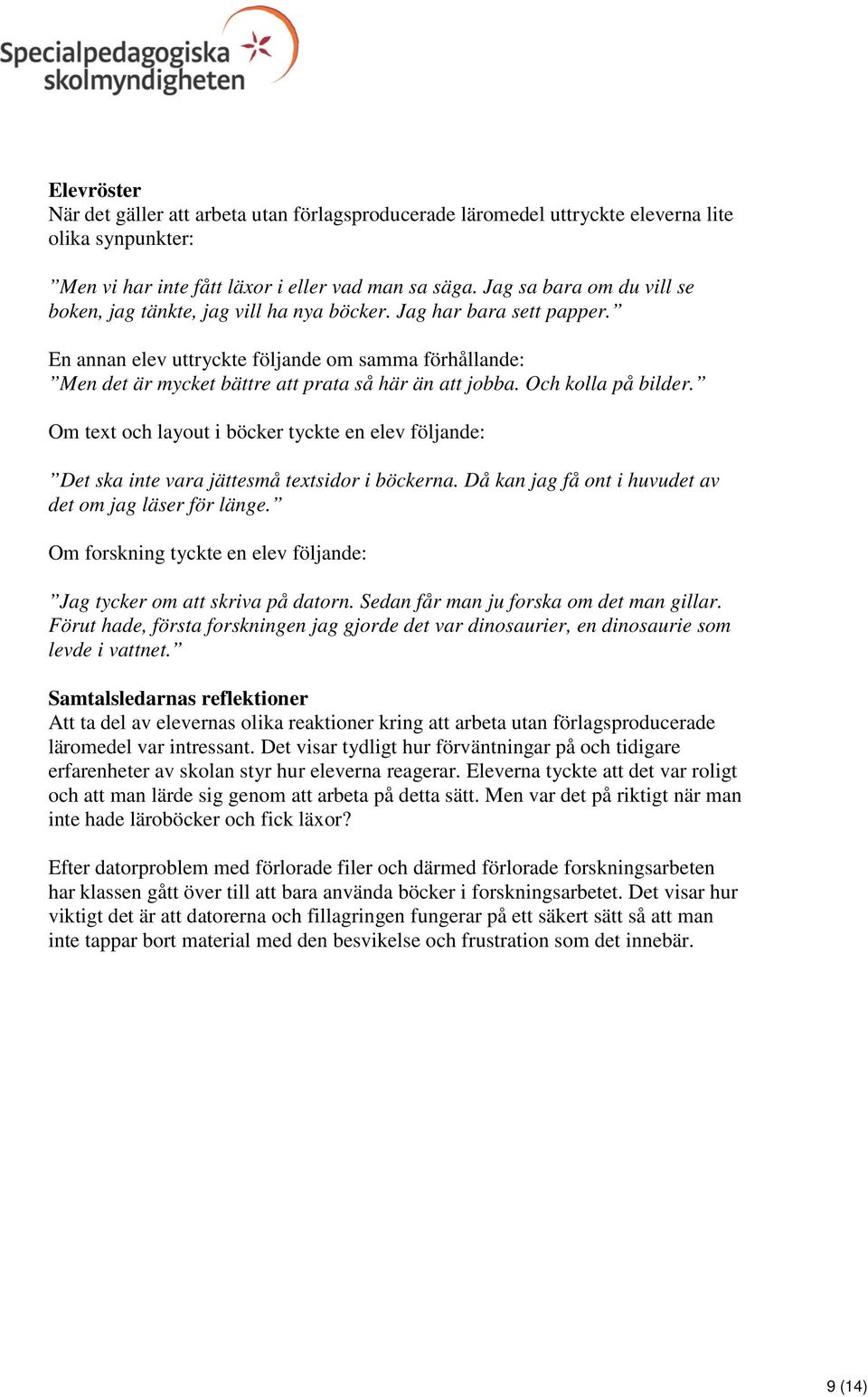 Specialpedagogiska skolmyndigheten

Elevröster
När det gäller att arbeta utan förlagsproducerade läromedel uttryckte eleverna lite olika synpunkter:

”Men vi har inte fått läxor i eller vad man sa säga. Jag sa bara om du vill se boken, jag tänkte, jag vill ha nya böcker. Jag har bara sett papper.”

En annan elev uttryckte följande om samma förhållande:
”Men det är mycket bättre att prata så här än att jobba. Och kolla på bilder.”

Om text och layout i böcker tyckte en elev följande:

”Det ska inte vara jättesmå textsidor i böckerna. Då kan jag få ont i huvudet av det om jag läser för länge.”

Om forskning tyckte en elev följande:

”Jag tycker om att skriva på datorn. Sedan får man ju forska om det man gillar. Förut hade, första forskningen jag gjorde det var dinosaurier, en dinosaurie som levde i vattnet.”

Samtalsledarnas reflektioner
Att ta del av elevernas olika reaktioner kring att arbeta utan förlagsproducerade läromedel var intressant. Det visar tydligt hur förväntningar på och tidigare erfarenheter av skolan styr hur eleverna reagerar. Eleverna tyckte att det var roligt och att man lärde sig genom att arbeta på detta sätt. Men var det på riktigt när man inte hade läroböcker och fick läxor?

Efter datorproblem med förlorade filer och därmed förlorade forskningsarbeten har klassen gått över till att bara använda böcker i forskningsarbetet. Det visar hur viktigt det är att datorerna och fillagringen fungerar på ett säkert sätt så att man inte tappar bort material med den besvikelse och frustration som det innebär.

9 (14)